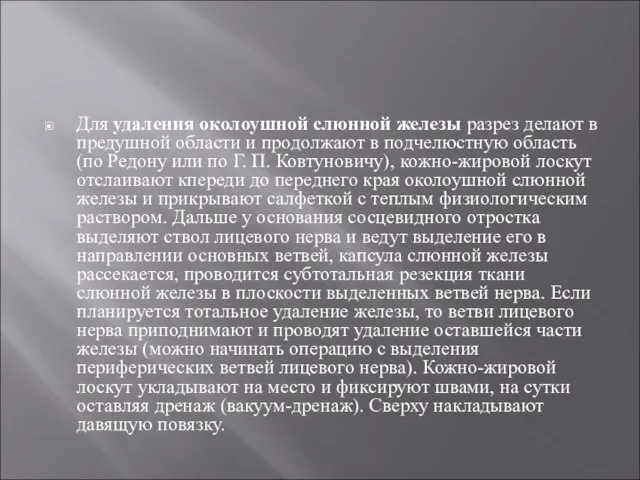 Для удаления околоушной слюнной железы разрез делают в предушной области и продолжают в подчелюстную область (по Редону или по Г. П. Ковтуновичу), кожно-жировой лоскут отслаивают кпереди до переднего края околоушной слюнной железы и прикрывают салфеткой с теплым физиологическим раствором. Дальше у основания сосцевидного отростка выделяют ствол лицевого нерва и ведут выделение его в направлении основных ветвей, капсула слюнной железы рассекается, проводится субтотальная резекция ткани слюнной железы в плоскости выделенных ветвей нерва. Если планируется тотальное удаление железы, то ветви лицевого нерва приподнимают и проводят удаление оставшейся части железы (можно начинать операцию с выделения периферических ветвей лицевого нерва). Кожно-жировой лоскут укладывают на место и фиксируют швами, на сутки оставляя дренаж (вакуум-дренаж). Сверху накладывают давящую повязку.